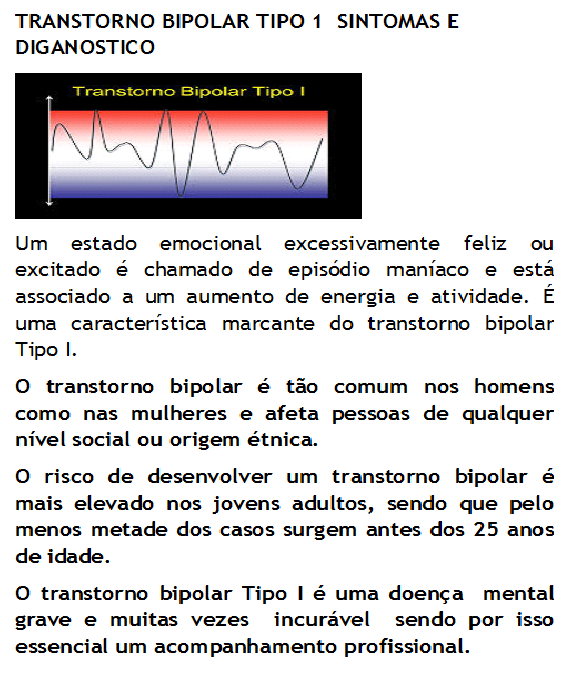 TRANSTORNO BIPOLAR TIPO 1 SINTOMAS E DIGANOSTICO

Transtorno Bipolar Tipo I

Um estado emocional excessivamente feliz ou excitado é chamado de episódio maníaco e está associado a um aumento de energia e atividade. É uma característica marcante do transtorno bipolar Tipo I.

O transtorno bipolar é tão comum nos homens como nas mulheres e afeta pessoas de qualquer nível social ou origem étnica.

O risco de desenvolver um transtorno bipolar é mais elevado nos jovens adultos, sendo que pelo menos metade dos casos surgem antes dos 25 anos de idade.

O transtorno bipolar Tipo I é uma doença mental grave e muitas vezes incurável sendo por isso essencial um acompanhamento profissional.